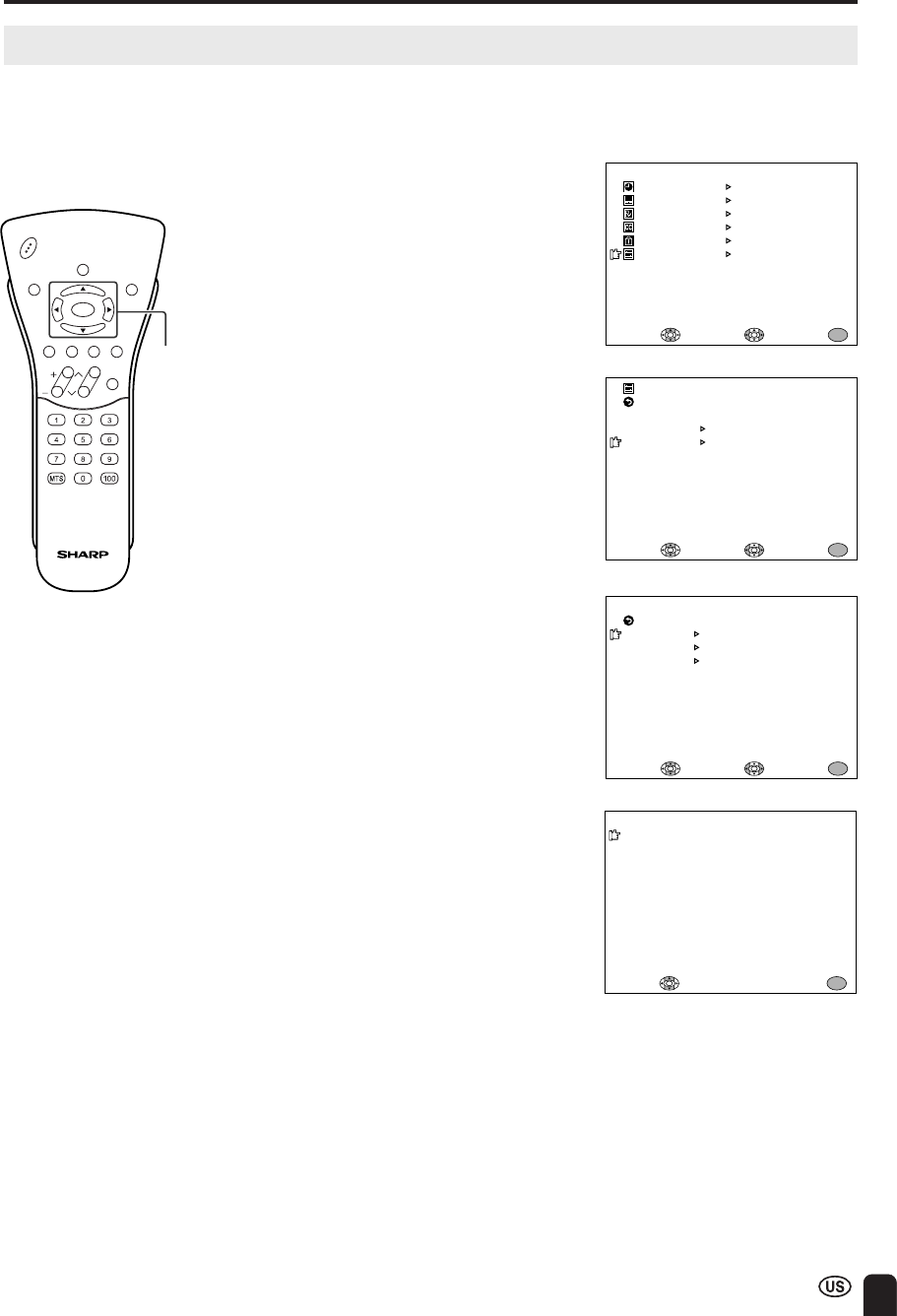 1
2
3
4
5
6
7
8
9
MTS
0
100
SHARP

US